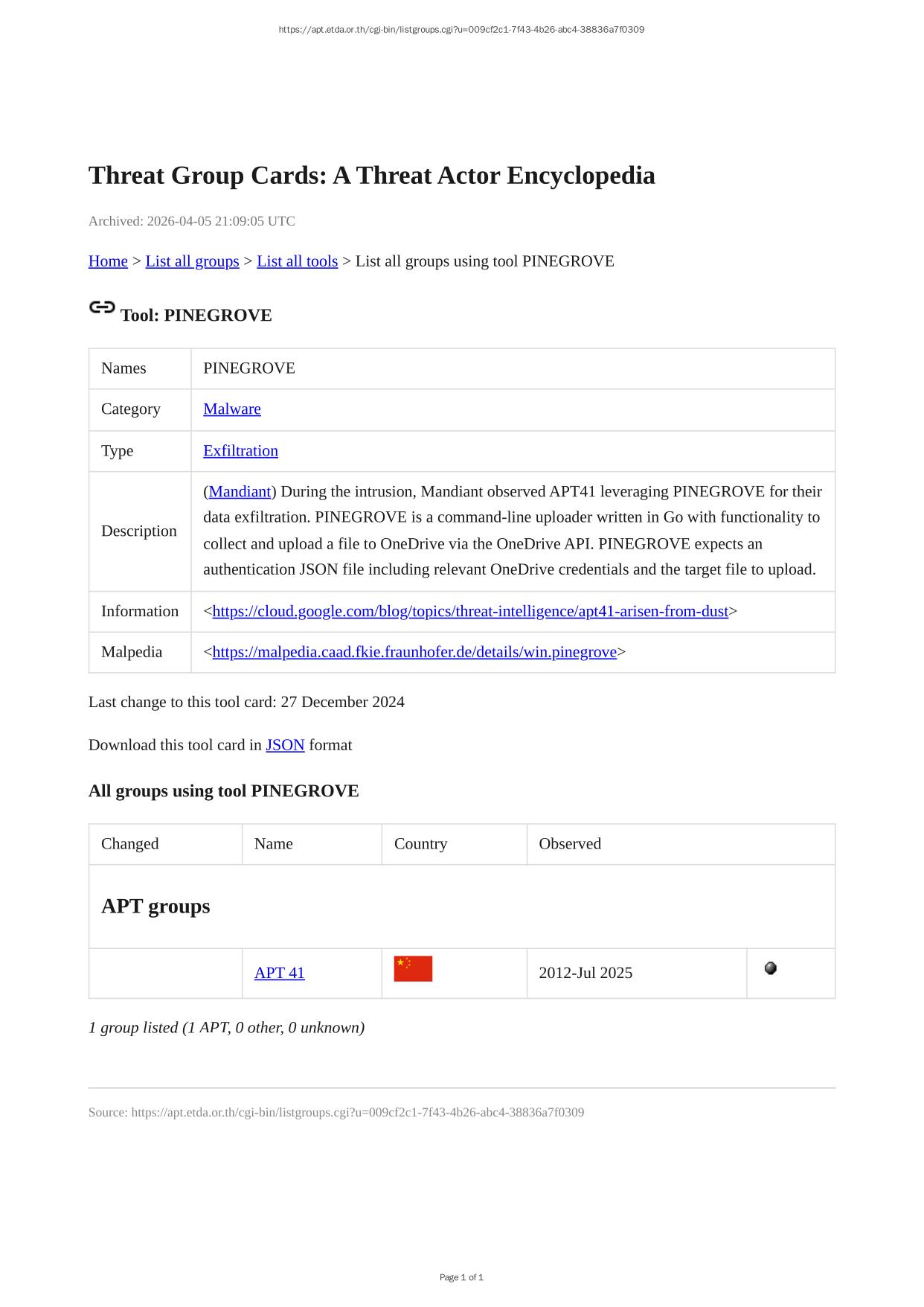 https://apt.etda.or.th/cgi-bin/listgroups.cgi?u=009cf2c1-7f43-4b26-abc4-38836a7f0309

Threat Group Cards: A Threat Actor Encyclopedia

Archived: 2026-04-05 21:09:05 UTC

Home > List all groups > List all tools > List all groups using tool PINEGROVE

Tool: PINEGROVE

| Names | PINEGROVE |
|---|---|
| Category | Malware |
| Type | Exfiltration |
| Description | (Mandiant) During the intrusion, Mandiant observed APT41 leveraging PINEGROVE for their data exfiltration. PINEGROVE is a command-line uploader written in Go with functionality to collect and upload a file to OneDrive via the OneDrive API. PINEGROVE expects an authentication JSON file including relevant OneDrive credentials and the target file to upload. |
| Information | <https://cloud.google.com/blog/topics/threat-intelligence/apt41-arisen-from-dust> |
| Malpedia | <https://malpedia.caad.fkie.fraunhofer.de/details/win.pinegrove> |

Last change to this tool card: 27 December 2024

Download this tool card in JSON format

All groups using tool PINEGROVE

| Changed | Name | Country | Observed | |
|---|---|---|---|---|
| APT groups | | | | |
| | APT 41 | | 2012-Jul 2025 | |

1 group listed (1 APT, 0 other, 0 unknown)

Source: https://apt.etda.or.th/cgi-bin/listgroups.cgi?u=009cf2c1-7f43-4b26-abc4-38836a7f0309

Page 1 of 1